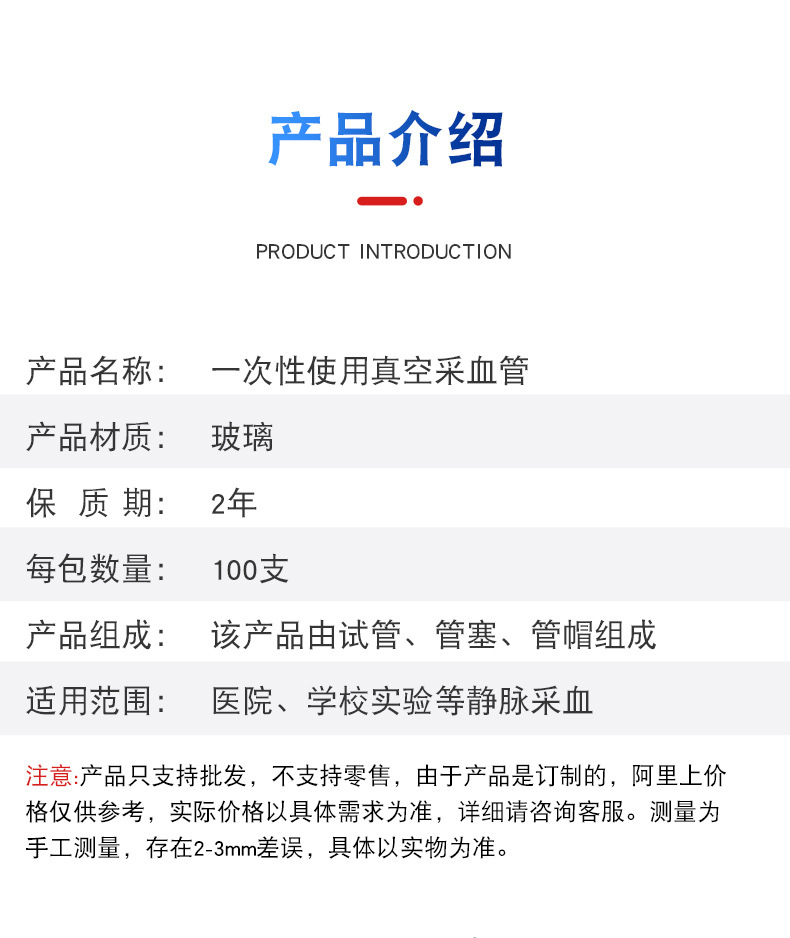 产品介绍

PRODUCT INTRODUCTION

产品名称: 一次性使用真空采血管

产品材质: 玻璃

保 质 期: 2年

每包数量: 100支

产品组成: 该产品由试管、管塞、管帽组成

适用范围: 医院、学校实验等静脉采血

注意:产品只支持批发，不支持零售，由于产品是订制的，阿里上价格仅供参考，实际价格以具体需求为准，详细请咨询客服。测量为手工测量，存在2-3mm差误，具体以实物为准。